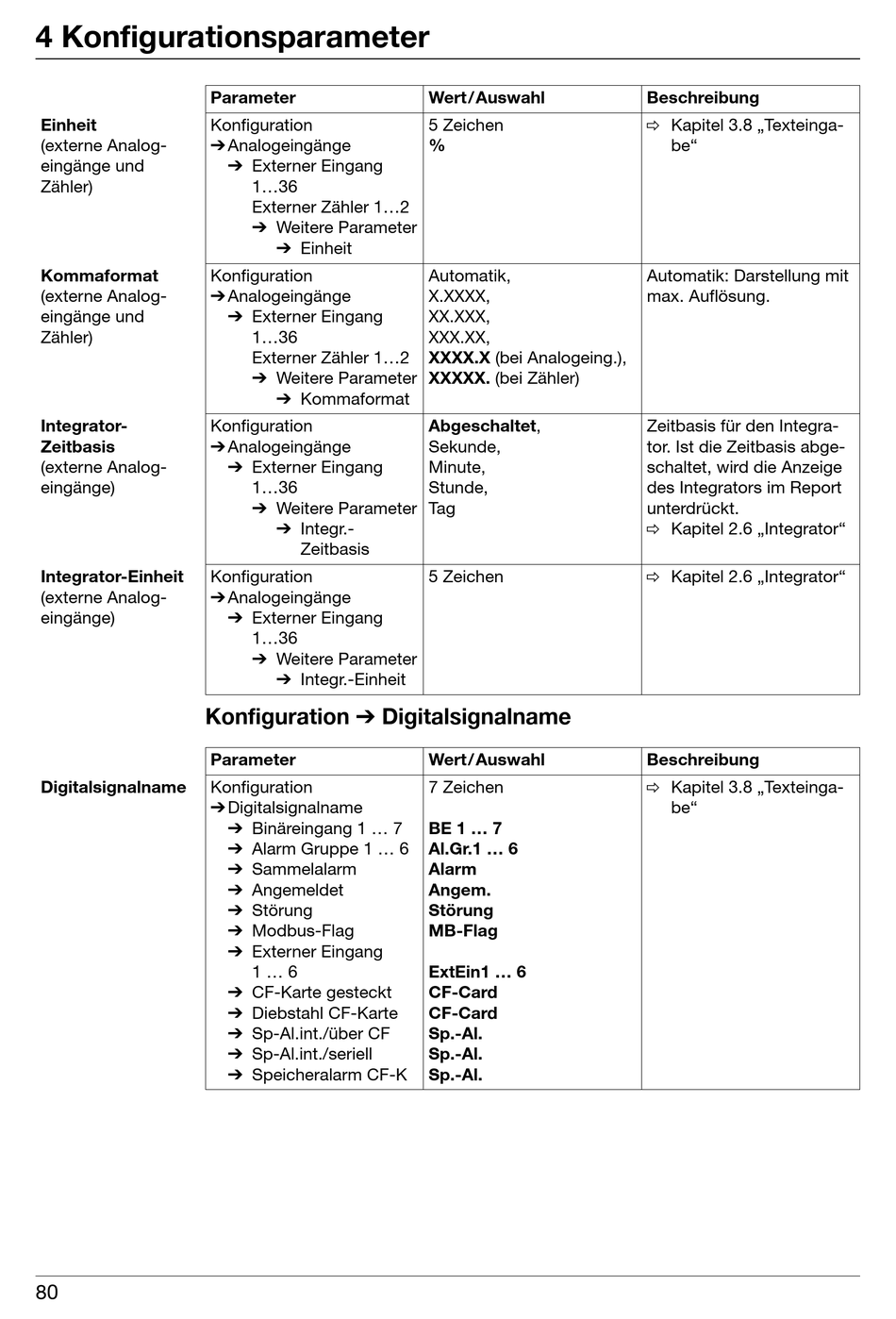 4 Konfigurationsparameter

| | Parameter | Wert/Auswahl | Beschreibung |
|---|---|---|---|
| **Einheit** (externe Analogeingänge und Zähler) | Konfiguration ➔ Analogeingänge ➔ Externer Eingang 1…36 Externer Zähler 1…2 ➔ Weitere Parameter ➔ Einheit | 5 Zeichen **%** | ⇨ Kapitel 3.8 „Texteingabe“ |
| **Kommaformat** (externe Analogeingänge und Zähler) | Konfiguration ➔ Analogeingänge ➔ Externer Eingang 1…36 Externer Zähler 1…2 ➔ Weitere Parameter ➔ Kommaformat | Automatik, X.XXXX, XX.XXX, XXX.XX, **XXXX.X** (bei Analogeing.), **XXXXX.** (bei Zähler) | Automatik: Darstellung mit max. Auflösung. |
| **Integrator-Zeitbasis** (externe Analogeingänge) | Konfiguration ➔ Analogeingänge ➔ Externer Eingang 1…36 ➔ Weitere Parameter ➔ Integr.-Zeitbasis | **Abgeschaltet**, Sekunde, Minute, Stunde, Tag | Zeitbasis für den Integrator. Ist die Zeitbasis abgeschaltet, wird die Anzeige des Integrators im Report unterdrückt. ⇨ Kapitel 2.6 „Integrator“ |
| **Integrator-Einheit** (externe Analogeingänge) | Konfiguration ➔ Analogeingänge ➔ Externer Eingang 1…36 ➔ Weitere Parameter ➔ Integr.-Einheit | 5 Zeichen | ⇨ Kapitel 2.6 „Integrator“ |

Konfiguration ➔ Digitalsignalname

| | Parameter | Wert/Auswahl | Beschreibung |
|---|---|---|---|
| **Digitalsignalname** | Konfiguration ➔ Digitalsignalname ➔ Binäreingang 1 … 7 ➔ Alarm Gruppe 1 … 6 ➔ Sammelalarm ➔ Angemeldet ➔ Störung ➔ Modbus-Flag ➔ Externer Eingang 1 … 6 ➔ CF-Karte gesteckt ➔ Diebstahl CF-Karte ➔ Sp-Al.int./über CF ➔ Sp-Al.int./seriell ➔ Speicheralarm CF-K | 7 Zeichen **BE 1 … 7** **Al.Gr.1 … 6** **Alarm** **Angem.** **Störung** **MB-Flag** **ExtEin1 … 6** **CF-Card** **CF-Card** **Sp.-Al.** **Sp.-Al.** **Sp.-Al.** | ⇨ Kapitel 3.8 „Texteingabe“ |

80